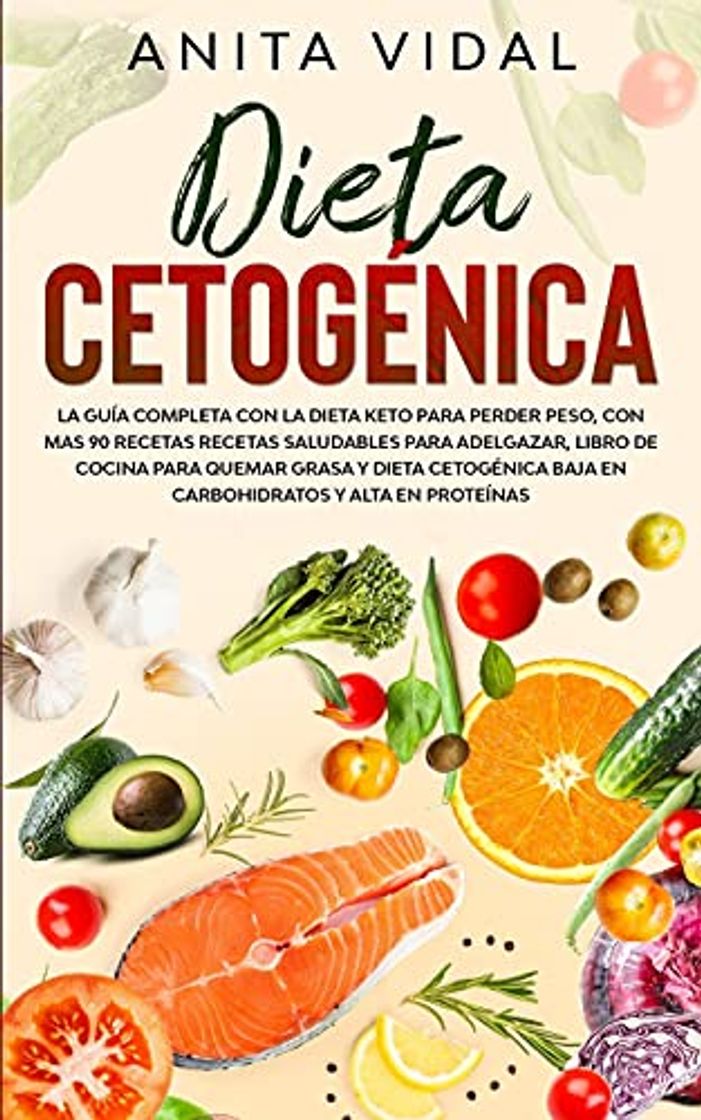 ANITA VIDAL

Dieta
CETOGÉNICA

LA GUÍA COMPLETA CON LA DIETA KETO PARA PERDER PESO, CON MAS 90 RECETAS RECETAS SALUDABLES PARA ADELGAZAR, LIBRO DE COCINA PARA QUEMAR GRASA Y DIETA CETOGÉNICA BAJA EN CARBOHIDRATOS Y ALTA EN PROTEÍNAS